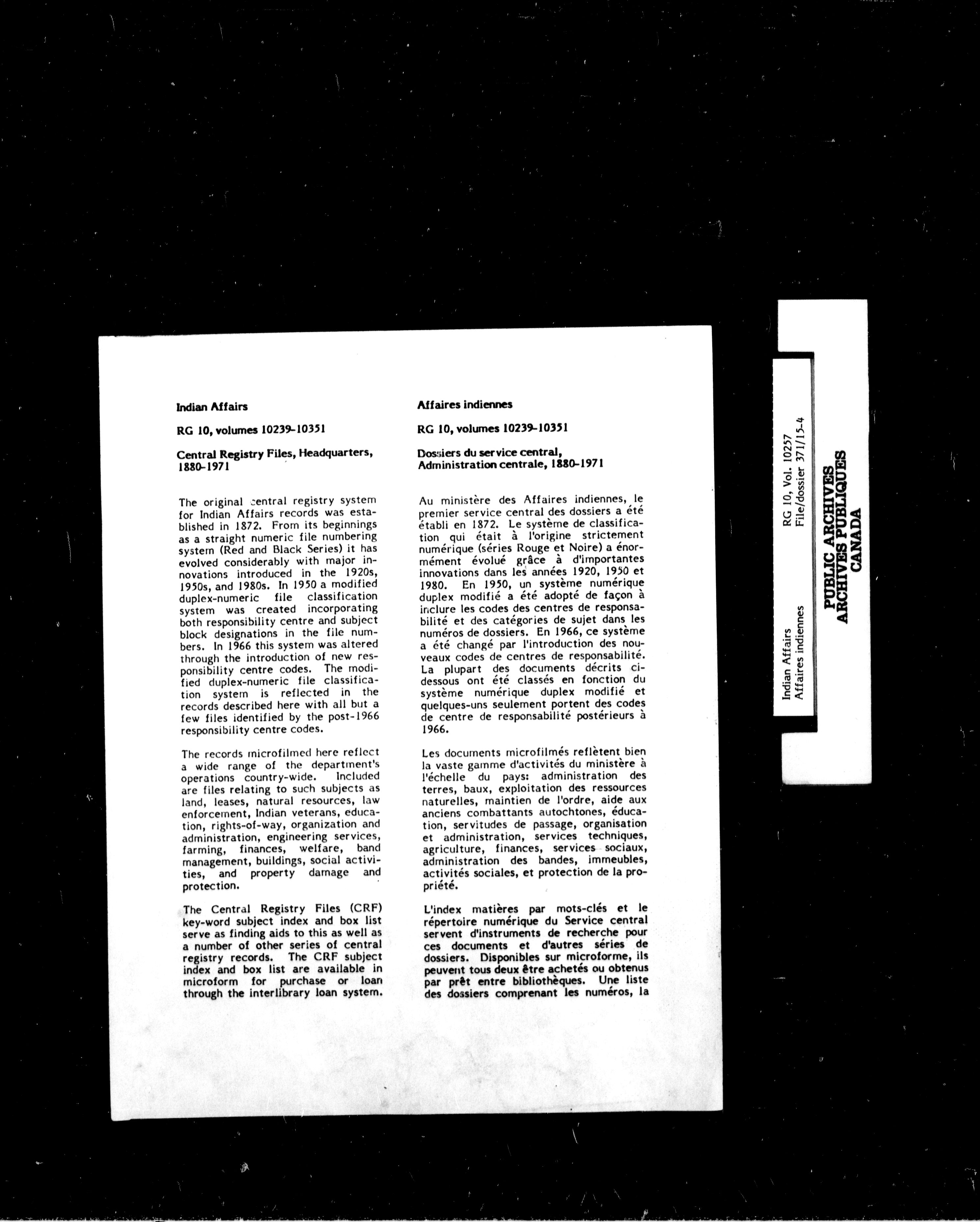 Indian Affairs

RG 10, volumes 10239-10351

Central Registry Files, Headquarters, 1880-1971

The original central registry system for Indian Affairs records was established in 1872. From its beginnings as a straight numeric file numbering system (Red and Black Series) it has evolved considerably with major innovations introduced in the 1920s, 1950s, and 1980s. In 1950 a modified duplex-numeric file classification system was created incorporating both responsibility centre and subject block designations in the file numbers. In 1966 this system was altered through the introduction of new responsibility centre codes. The modified duplex-numeric file classification system is reflected in the records described here with all but a few files identified by the post-1966 responsibility centre codes.

The records microfilmed here reflect a wide range of the department's operations country-wide. Included are files relating to such subjects as land, leases, natural resources, law enforcement, Indian veterans, education, rights-of-way, organization and administration, engineering services, farming, finances, welfare, band management, buildings, social activities, and property damage and protection.

The Central Registry Files (CRF) key-word subject index and box list serve as finding aids to this as well as a number of other series of central registry records. The CRF subject index and box list are available in microform for purchase or loan through the interlibrary loan system.

Affaires indiennes

RG 10, volumes 10239-10351

Dossiers du service central, Administration centrale, 1880-1971

Au ministère des Affaires indiennes, le premier service central des dossiers a été établi en 1872. Le système de classification qui était à l'origine strictement numérique (séries Rouge et Noire) a énormément évolué grâce à d'importantes innovations dans les années 1920, 1950 et 1980. En 1950, un système numérique duplex modifié a été adopté de façon à inclure les codes des centres de responsabilité et des catégories de sujet dans les numéros de dossiers. En 1966, ce système a été changé par l'introduction des nouveaux codes de centres de responsabilité. La plupart des documents décrits ci-dessous ont été classés en fonction du système numérique duplex modifié et quelques-uns seulement portent des codes de centre de responsabilité postérieurs à 1966.

Les documents microfilmés reflètent bien la vaste gamme d'activités du ministère à l'échelle du pays: administration des terres, baux, exploitation des ressources naturelles, maintien de l'ordre, aide aux anciens combattants autochtones, éducation, servitudes de passage, organisation et administration, services techniques, agriculture, finances, services sociaux, administration des bandes, immeubles, activités sociales, et protection de la propriété.

L'index matières par mots-clés et le répertoire numérique du Service central servent d'instruments de recherche pour ces documents et d'autres séries de dossiers. Disponibles sur microforme, ils peuvent tous deux être achetés ou obtenus par prêt entre bibliothèques. Une liste des dossiers comprenant les numéros, la

Indian Affairs
Affaires indiennes
RG 10, Vol. 10257
File/dossier 371/15-4

PUBLIC ARCHIVES
ARCHIVES PUBLIQUES
CANADA